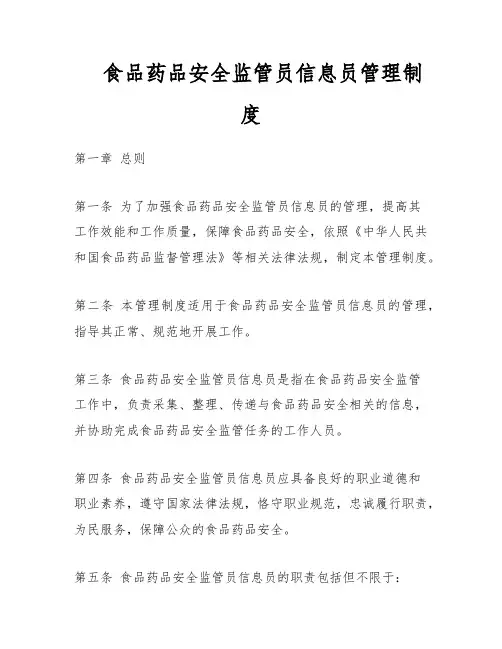 食品药品安全监管员信息员管理制度

第一章 总则

第一条 为了加强食品药品安全监管员信息员的管理，提高其工作效能和工作质量，保障食品药品安全，依照《中华人民共和国食品药品监督管理法》等相关法律法规，制定本管理制度。

第二条 本管理制度适用于食品药品安全监管员信息员的管理，指导其正常、规范地开展工作。

第三条 食品药品安全监管员信息员是指在食品药品安全监管工作中，负责采集、整理、传递与食品药品安全相关的信息，并协助完成食品药品安全监管任务的工作人员。

第四条 食品药品安全监管员信息员应具备良好的职业道德和职业素养，遵守国家法律法规，恪守职业规范，忠诚履行职责，为民服务，保障公众的食品药品安全。

第五条 食品药品安全监管员信息员的职责包括但不限于：